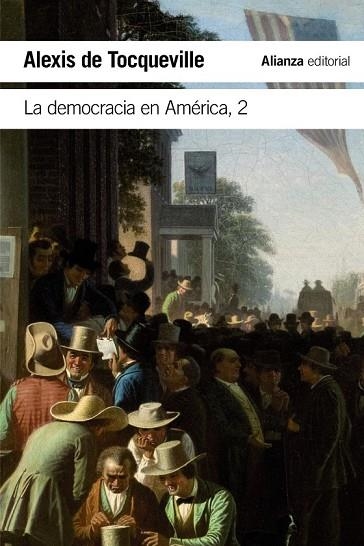 Alexis de Tocqueville

Alianza editorial

La democracia en América, 2